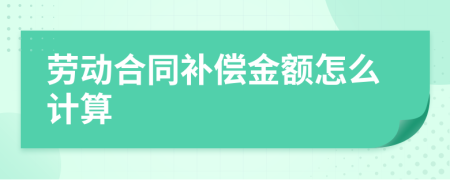 劳动合同补偿金额怎么计算